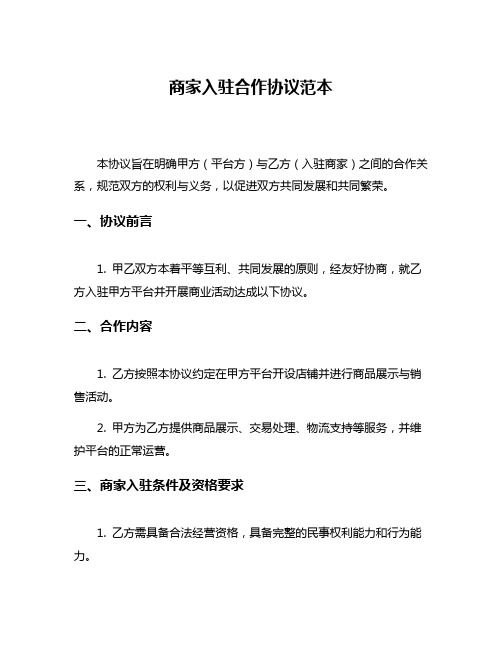 商家入驻合作协议范本

本协议旨在明确甲方（平台方）与乙方（入驻商家）之间的合作关系，规范双方的权利与义务，以促进双方共同发展和共同繁荣。

一、协议前言

1. 甲乙双方本着平等互利、共同发展的原则，经友好协商，就乙方入驻甲方平台并开展商业活动达成以下协议。

二、合作内容

1. 乙方按照本协议约定在甲方平台开设店铺并进行商品展示与销售活动。

2. 甲方为乙方提供商品展示、交易处理、物流支持等服务，并维护平台的正常运营。

三、商家入驻条件及资格要求

1. 乙方需具备合法经营资格，具备完整的民事权利能力和行为能力。